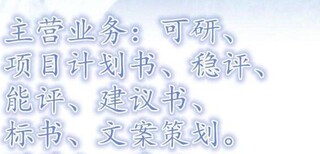 主营业务：可研、项目计划书、稳评、能评、建议书、标书、文案策划。